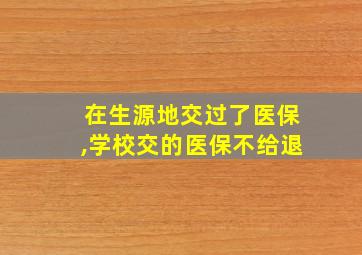 在生源地交过了医保,学校交的医保不给退